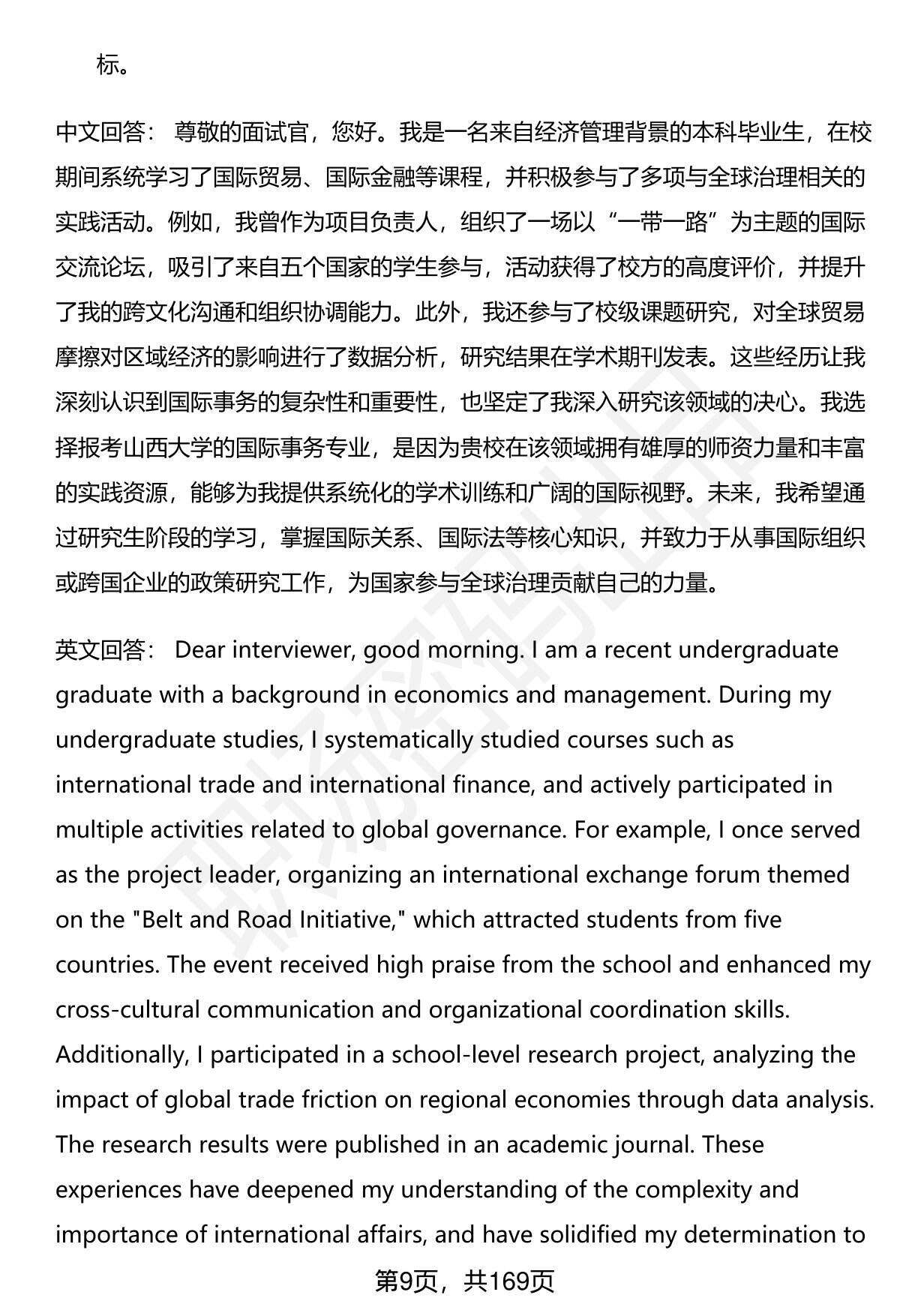 标。

中文回答： 尊敬的面试官，您好。我是一名来自经济管理背景的本科毕业生，在校期间系统学习了国际贸易、国际金融等课程，并积极参与了多项与全球治理相关的实践活动。例如，我曾作为项目负责人，组织了一场以“一带一路”为主题的国际交流论坛，吸引了来自五个国家的学生参与，活动获得了校方的高度评价，并提升了我的跨文化沟通和组织协调能力。此外，我还参与了校级课题研究，对全球贸易摩擦对区域经济的影响进行了数据分析，研究结果在学术期刊发表。这些经历让我深刻认识到国际事务的复杂性和重要性，也坚定了我深入研究该领域的决心。我选择报考山西大学的国际事务专业，是因为贵校在该领域拥有雄厚的师资力量和丰富的实践资源，能够为我提供系统化的学术训练和广阔的国际视野。未来，我希望通过研究生阶段的学习，掌握国际关系、国际法等核心知识，并致力于从事国际组织或跨国企业的政策研究工作，为国家参与全球治理贡献自己的力量。

英文回答： Dear interviewer, good morning. I am a recent undergraduate graduate with a background in economics and management. During my undergraduate studies, I systematically studied courses such as international trade and international finance, and actively participated in multiple activities related to global governance. For example, I once served as the project leader, organizing an international exchange forum themed on the "Belt and Road Initiative," which attracted students from five countries. The event received high praise from the school and enhanced my cross-cultural communication and organizational coordination skills. Additionally, I participated in a school-level research project, analyzing the impact of global trade friction on regional economies through data analysis. The research results were published in an academic journal. These experiences have deepened my understanding of the complexity and importance of international affairs, and have solidified my determination to

第9页，共169页